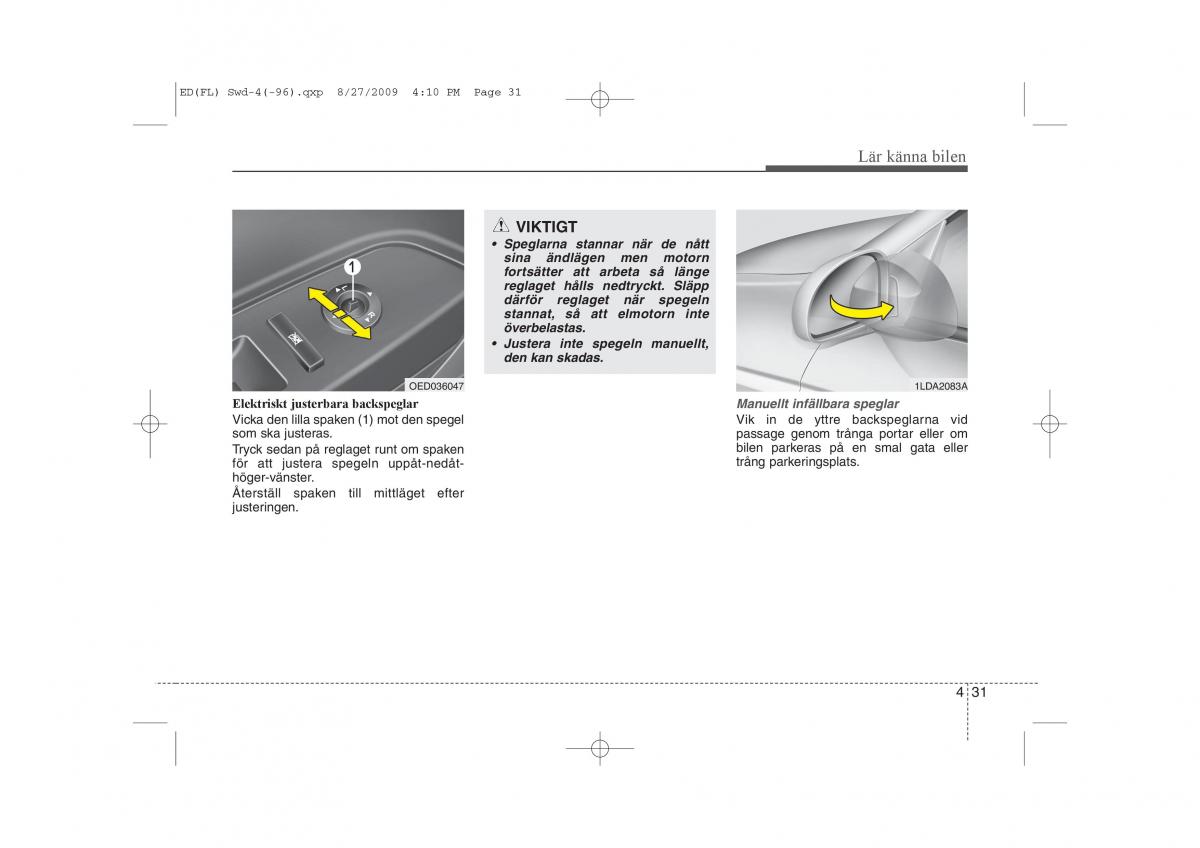 ED(FL) Swd-4(-96).qxp 8/27/2009 4:10 PM Page 31

Lär känna bilen

1

OED036047

Elektriskt justerbara backspeglar
Vicka den lilla spaken (1) mot den spegel som ska justeras.

Tryck sedan på reglaget runt om spaken för att justera spegeln uppåt-nedåt-höger-vänster.

Återställ spaken till mittläget efter justeringen.

VIKTIGT
• Speglarna stannar när de nått sina ändlägen men motorn fortsätter att arbeta så länge reglaget hålls nedtryckt. Släpp därför reglaget när spegeln stannat, så att elmotorn inte överbelastas.
• Justera inte spegeln manuellt, den kan skadas.

1LDA2083A

Manuellt infällbara speglar
Vik in de yttre backspeglarna vid passage genom trånga portar eller om bilen parkeras på en smal gata eller trång parkeringsplats.

4 31